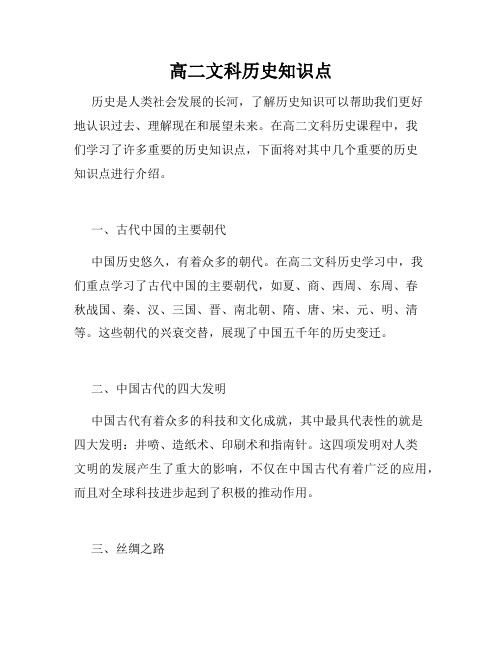 高二文科历史知识点

历史是人类社会发展的长河，了解历史知识可以帮助我们更好地认识过去、理解现在和展望未来。在高二文科历史课程中，我们学习了许多重要的历史知识点，下面将对其中几个重要的历史知识点进行介绍。

一、古代中国的主要朝代

中国历史悠久，有着众多的朝代。在高二文科历史学习中，我们重点学习了古代中国的主要朝代，如夏、商、西周、东周、春秋战国、秦、汉、三国、晋、南北朝、隋、唐、宋、元、明、清等。这些朝代的兴衰交替，展现了中国五千年的历史变迁。

二、中国古代的四大发明

中国古代有着众多的科技和文化成就，其中最具代表性的就是四大发明：井喷、造纸术、印刷术和指南针。这四项发明对人类文明的发展产生了重大的影响，不仅在中国古代有着广泛的应用，而且对全球科技进步起到了积极的推动作用。

三、丝绸之路